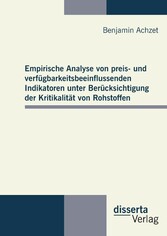 Benjamin Achzet

Empirische Analyse von preis- und verfügbarkeitsbeeinflussenden Indikatoren unter Berücksichtigung der Kritikalität von Rohstoffen

disserta
Verlag